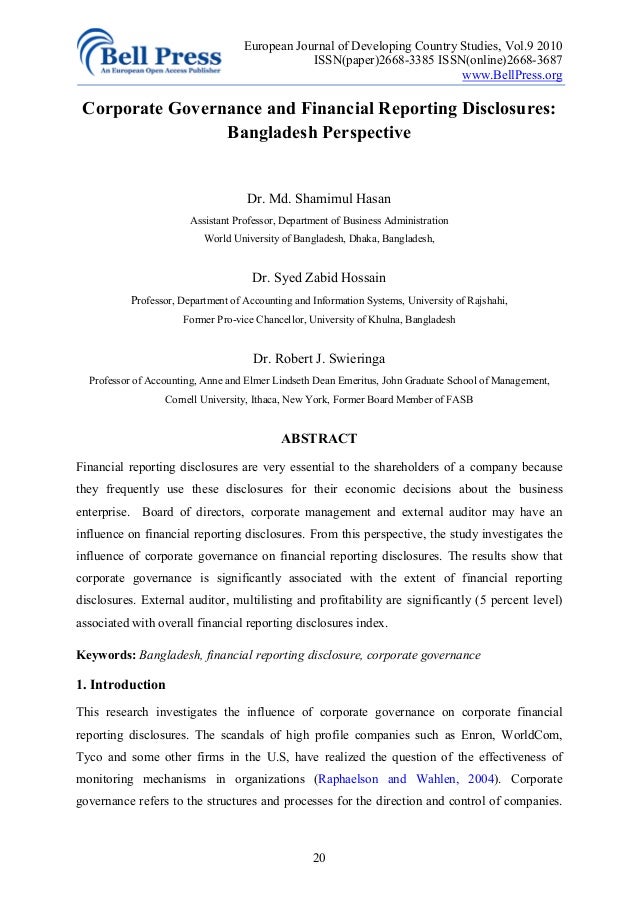 Bell Press
An European Open Access Publisher

European Journal of Developing Country Studies, Vol.9 2010
ISSN(paper)2668-3385 ISSN(online)2668-3687
www.BellPress.org

Corporate Governance and Financial Reporting Disclosures: Bangladesh Perspective

Dr. Md. Shamimul Hasan
Assistant Professor, Department of Business Administration
World University of Bangladesh, Dhaka, Bangladesh,

Dr. Syed Zabid Hossain
Professor, Department of Accounting and Information Systems, University of Rajshahi,
Former Pro-vice Chancellor, University of Khulna, Bangladesh

Dr. Robert J. Swieringa
Professor of Accounting, Anne and Elmer Lindseth Dean Emeritus, John Graduate School of Management,
Cornell University, Ithaca, New York, Former Board Member of FASB

ABSTRACT

Financial reporting disclosures are very essential to the shareholders of a company because they frequently use these disclosures for their economic decisions about the business enterprise. Board of directors, corporate management and external auditor may have an influence on financial reporting disclosures. From this perspective, the study investigates the influence of corporate governance on financial reporting disclosures. The results show that corporate governance is significantly associated with the extent of financial reporting disclosures. External auditor, multilisting and profitability are significantly (5 percent level) associated with overall financial reporting disclosures index.

Keywords: Bangladesh, financial reporting disclosure, corporate governance

1. Introduction

This research investigates the influence of corporate governance on corporate financial reporting disclosures. The scandals of high profile companies such as Enron, WorldCom, Tyco and some other firms in the U.S, have realized the question of the effectiveness of monitoring mechanisms in organizations (Raphaelson and Wahlen, 2004). Corporate governance refers to the structures and processes for the direction and control of companies.

20